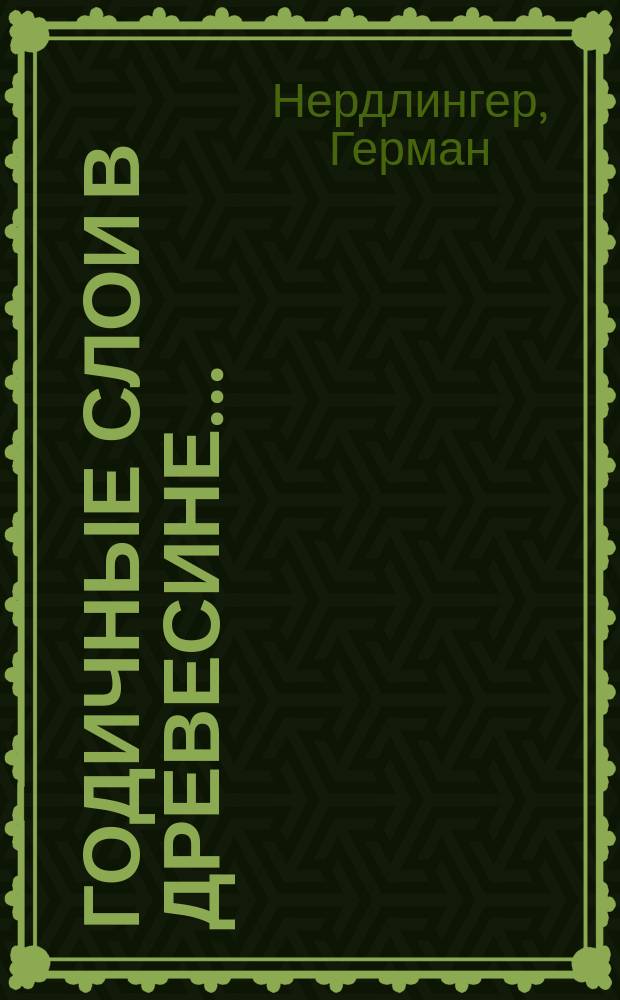 Нердлингер, Герман

ГОДИЧНЫЕ СЛОИ В ДРЕВЕСИНЕ...